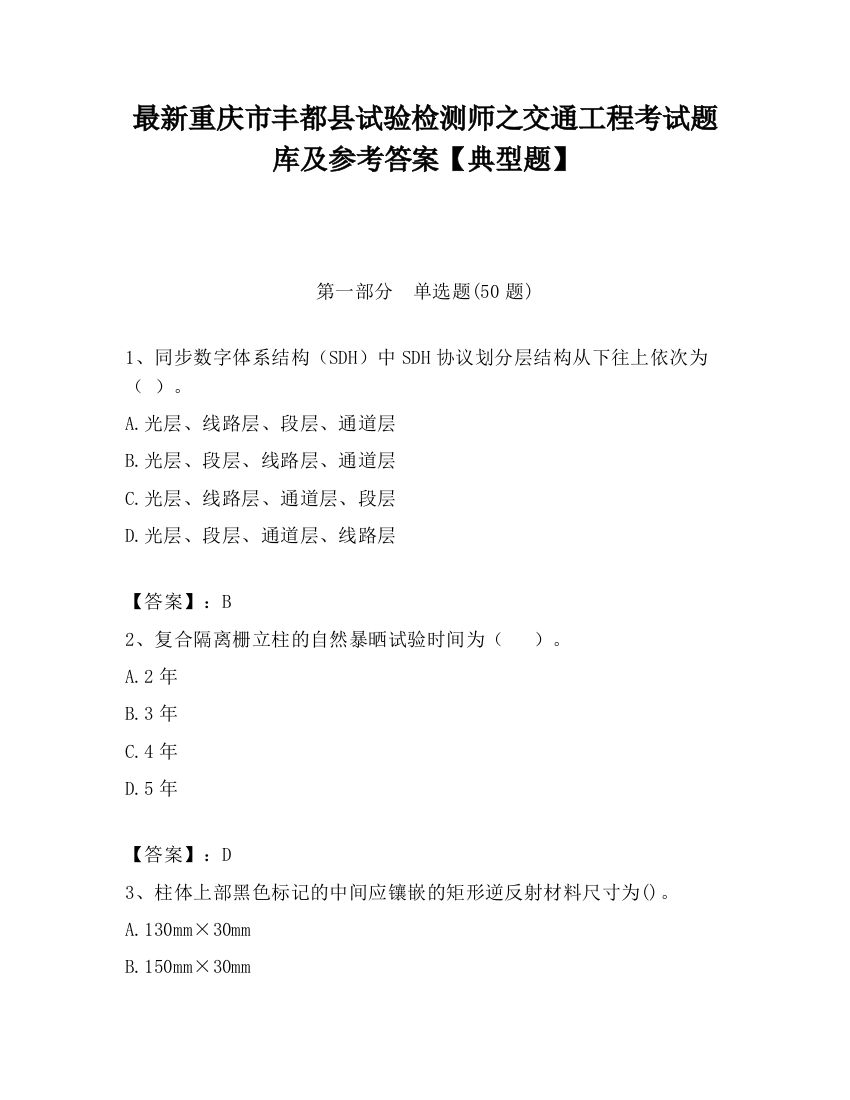 最新重庆市丰都县试验检测师之交通工程考试题库及参考答案【典型题】

第一部分　单选题(50 题)

1、同步数字体系结构（SDH）中 SDH 协议划分层结构从下往上依次为（ ）。

A.光层、线路层、段层、通道层

B.光层、段层、线路层、通道层

C.光层、线路层、通道层、段层

D.光层、段层、通道层、线路层

【答案】：B

2、复合隔离栅立柱的自然暴晒试验时间为（　 ）。

A.2 年

B.3 年

C.4 年

D.5 年

【答案】：D

3、柱体上部黑色标记的中间应镶嵌的矩形逆反射材料尺寸为()。

A.130mm×30mm

B.150mm×30mm